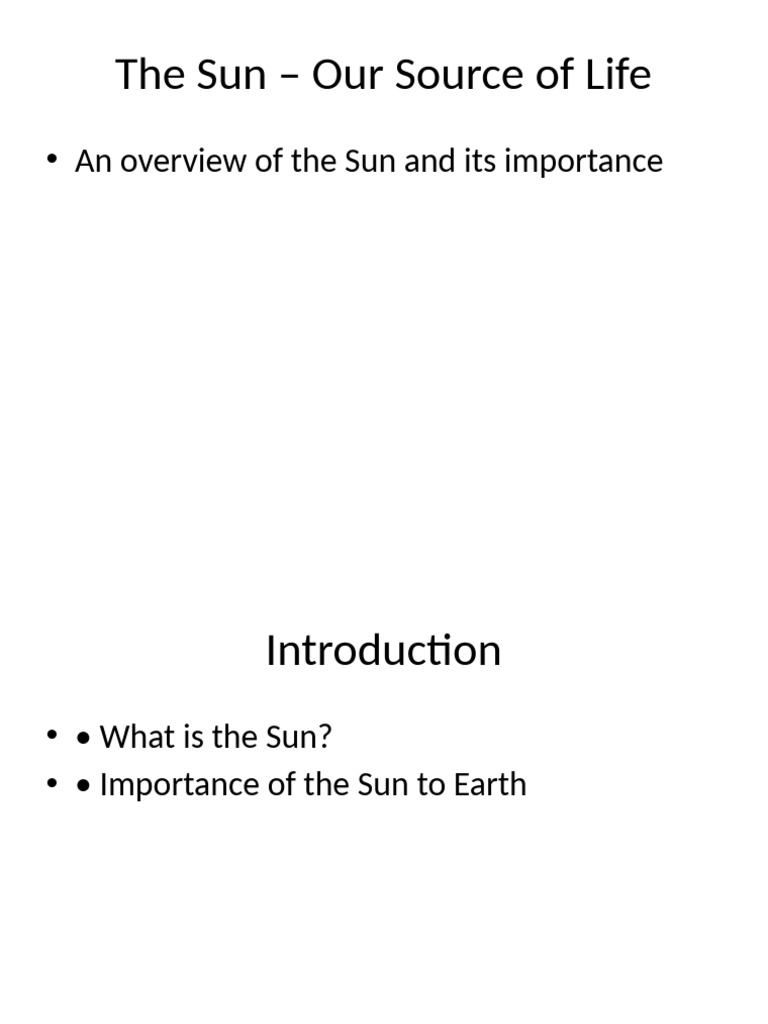 The Sun – Our Source of Life

• An overview of the Sun and its importance

Introduction

• • What is the Sun?
• • Importance of the Sun to Earth